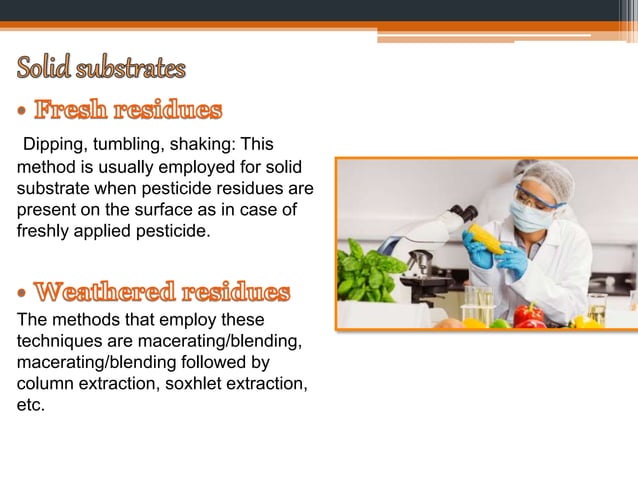 Solid substrates

• Fresh residues

Dipping, tumbling, shaking: This method is usually employed for solid substrate when pesticide residues are present on the surface as in case of freshly applied pesticide.

• Weathered residues

The methods that employ these techniques are macerating/blending, macerating/blending followed by column extraction, soxhlet extraction, etc.